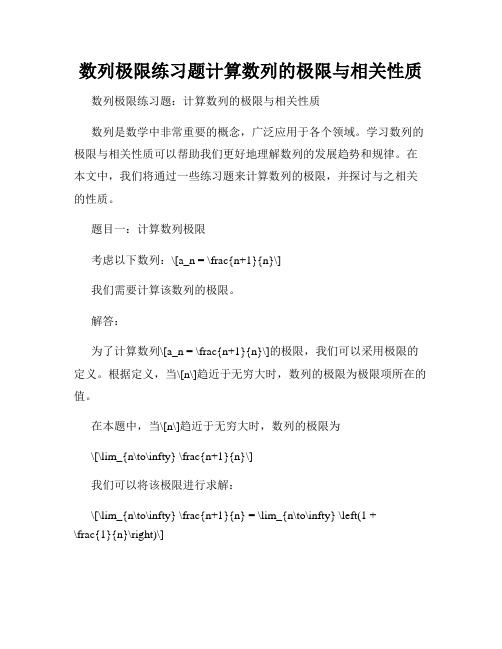 数列极限练习题计算数列的极限与相关性质

数列极限练习题：计算数列的极限与相关性质

数列是数学中非常重要的概念，广泛应用于各个领域。学习数列的极限与相关性质可以帮助我们更好地理解数列的发展趋势和规律。在本文中，我们将通过一些练习题来计算数列的极限，并探讨与之相关的性质。

题目一：计算数列极限

考虑以下数列：\[a_n = \frac{n+1}{n}\]

我们需要计算该数列的极限。

解答：

为了计算数列\[a_n = \frac{n+1}{n}\]的极限，我们可以采用极限的定义。根据定义，当\[n\]趋近于无穷大时，数列的极限为极限项所在的值。

在本题中，当\[n\]趋近于无穷大时，数列的极限为

\[\lim_{n\to\infty} \frac{n+1}{n}\]

我们可以将该极限进行求解：

\[\lim_{n\to\infty} \frac{n+1}{n} = \lim_{n\to\infty} \left(1 + \frac{1}{n}\right)\]